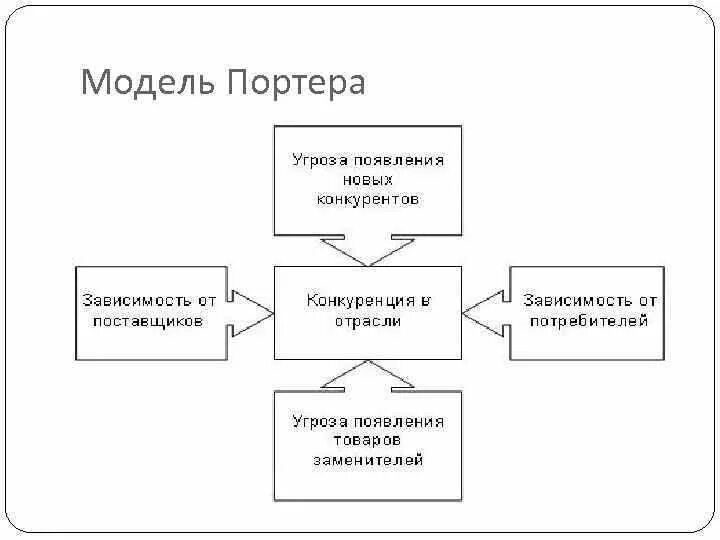 Модель Портера

Угроза появления новых конкурентов

Зависимость от поставщиков

Конкуренция в отрасли

Зависимость от потребителей

Угроза появления товаров заменителей